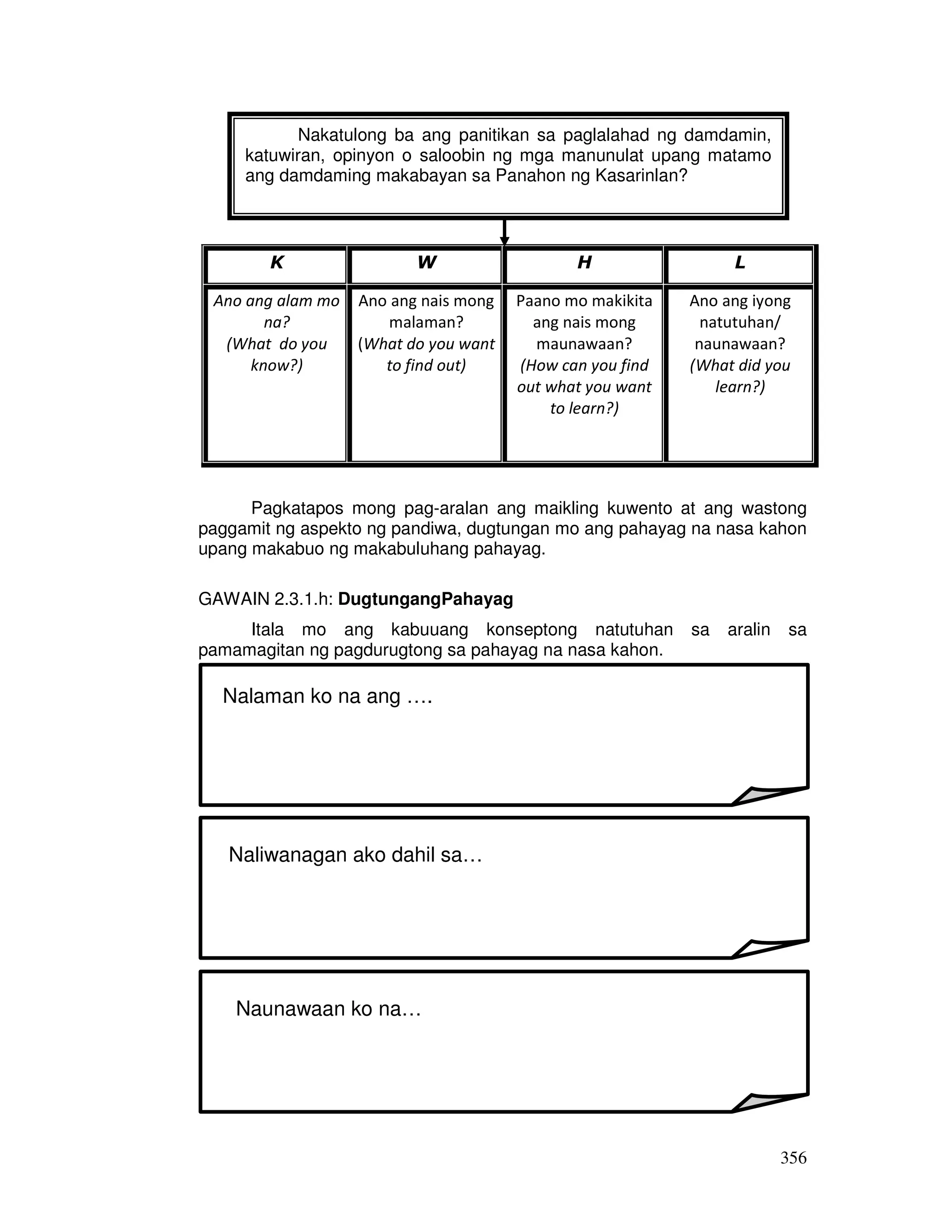 Nakatulong ba ang panitikan sa paglalahad ng damdamin, katuwiran, opinyon o saloobin ng mga manunulat upang matamo ang damdaming makabayan sa Panahon ng Kasarinlan?

| K | W | H | L |
|---|---|---|---|
| Ano ang alam mo na? (What do you know?) | Ano ang nais mong malaman? (What do you want to find out) | Paano mo makikita ang nais mong maunawaan? (How can you find out what you want to learn?) | Ano ang iyong natutuhan/ naunawaan? (What did you learn?) |

Pagkatapos mong pag-aralan ang maikling kuwento at ang wastong paggamit ng aspekto ng pandiwa, dugtungan mo ang pahayag na nasa kahon upang makabuo ng makabuluhang pahayag.

GAWAIN 2.3.1.h: DugtungangPahayag

Itala mo ang kabuuang konseptong natutuhan sa aralin sa pamamagitan ng pagdurugtong sa pahayag na nasa kahon.

Nalaman ko na ang ….

Naliwanagan ako dahil sa…

Naunawaan ko na…

356